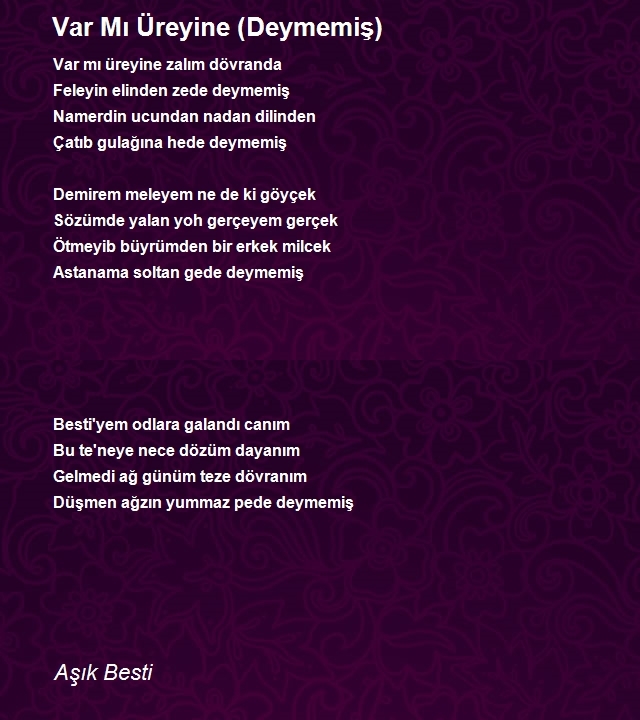 Var Mı Üreyine (Deymemiş)

Var mı üreyine zalım dövranda
Feleyin elinden zede deymemiş
Namerdin ucundan nadan dilinden
Çatıb gulağına hede deymemiş

Demirem meleyem ne de ki göyçek
Sözümde yalan yoh gerçeyem gerçek
Ötmeyib büyrümden bir erkek milcek
Astanama soltan gede deymemiş

Besti'yem odlara galandı canım
Bu te'neye nece dözüm dayanım
Gelmedi ağ günüm teze dövranım
Düşmen ağzın yummaz pede deymemiş

Aşık Besti